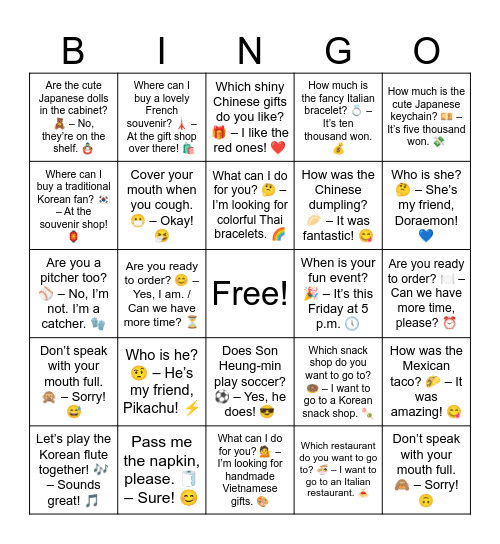 | B | I | N | G | O |
|---|---|---|---|---|
| Are the cute Japanese dolls in the cabinet? 🧸 – No, they're on the shelf. 🪆 | Where can I buy a lovely French souvenir? 🗼 – At the gift shop over there! 🛍️ | Which shiny Chinese gifts do you like? 🎁 – I like the red ones! ❤️ | How much is the fancy Italian bracelet? 💍 – It's ten thousand won. 💰 | How much is the cute Japanese keychain? 💴 – It's five thousand won. 💸 |
| Where can I buy a traditional Korean fan? 🇰🇷 – At the souvenir shop! 🏮 | Cover your mouth when you cough. 😷 – Okay! 🤧 | What can I do for you? 🤔 – I'm looking for colorful Thai bracelets. 🌈 | How was the Chinese dumpling? 🥟 – It was fantastic! 😋 | Who is she? 🤔 – She's my friend, Doraemon! 💙 |
| Are you a pitcher too? ⚾ – No, I'm not. I'm a catcher. 🧤 | Are you ready to order? 😊 – Yes, I am. / Can we have more time? ⏳ | Free! | When is your fun event? 🎉 – It's this Friday at 5 p.m. 🕔 | Are you ready to order? 🍽️ – Can we have more time, please? ⏰ |
| Don't speak with your mouth full. 🙊 – Sorry! 😅 | Who is he? 🤨 – He's my friend, Pikachu! ⚡ | Does Son Heung-min play soccer? ⚽ – Yes, he does! 😎 | Which snack shop do you want to go to? 🍩 – I want to go to a Korean snack shop. 🍡 | How was the Mexican taco? 🌮 – It was amazing! 😋 |
| Let's play the Korean flute together! 🎶 – Sounds great! 🎵 | Pass me the napkin, please. 🧻 – Sure! 😊 | What can I do for you? 💁 – I'm looking for handmade Vietnamese gifts. 🎨 | Which restaurant do you want to go to? 🍜 – I want to go to an Italian restaurant. 🍝 | Don't speak with your mouth full. 🙈 – Sorry! 🙃 |